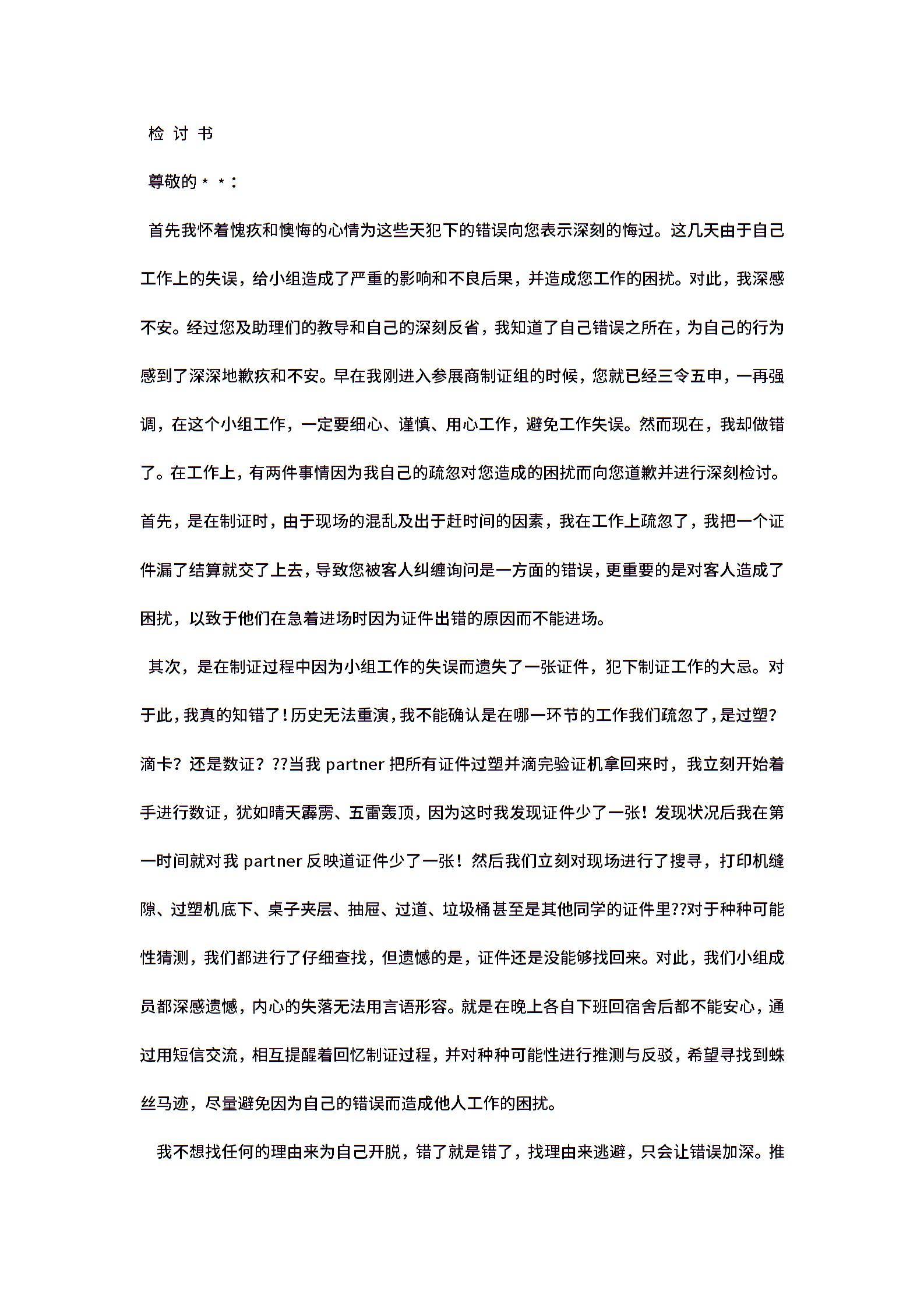 检 讨 书

尊敬的＊＊：

首先我怀着愧疚和懊悔的心情为这些天犯下的错误向您表示深刻的悔过。这几天由于自己工作上的失误，给小组造成了严重的影响和不良后果，并造成您工作的困扰。对此，我深感不安。经过您及助理们的教导和自己的深刻反省，我知道了自己错误之所在，为自己的行为感到了深深地歉疚和不安。早在我刚进入参展商制证组的时候，您就已经三令五申，一再强调，在这个小组工作，一定要细心、谨慎、用心工作，避免工作失误。然而现在，我却做错了。在工作上，有两件事情因为我自己的疏忽对您造成的困扰而向您道歉并进行深刻检讨。首先，是在制证时，由于现场的混乱及出于赶时间的因素，我在工作上疏忽了，我把一个证件漏了结算就交了上去，导致您被客人纠缠询问是一方面的错误，更重要的是对客人造成了困扰，以致于他们在急着进场时因为证件出错的原因而不能进场。

其次，是在制证过程中因为小组工作的失误而遗失了一张证件，犯下制证工作的大忌。对于此，我真的知错了！历史无法重演，我不能确认是在哪一环节的工作我们疏忽了，是过塑？滴卡？还是数证？??当我 partner 把所有证件过塑并滴完验证机拿回来时，我立刻开始着手进行数证，犹如晴天霹雳、五雷轰顶，因为这时我发现证件少了一张！发现状况后我在第一时间就对我 partner 反映道证件少了一张！然后我们立刻对现场进行了搜寻，打印机缝隙、过塑机底下、桌子夹层、抽屉、过道、垃圾桶甚至是其他同学的证件里??对于种种可能性猜测，我们都进行了仔细查找，但遗憾的是，证件还是没能够找回来。对此，我们小组成员都深感遗憾，内心的失落无法用言语形容。就是在晚上各自下班回宿舍后都不能安心，通过用短信交流，相互提醒着回忆制证过程，并对种种可能性进行推测与反驳，希望寻找到蛛丝马迹，尽量避免因为自己的错误而造成他人工作的困扰。

我不想找任何的理由来为自己开脱，错了就是错了，找理由来逃避，只会让错误加深。推